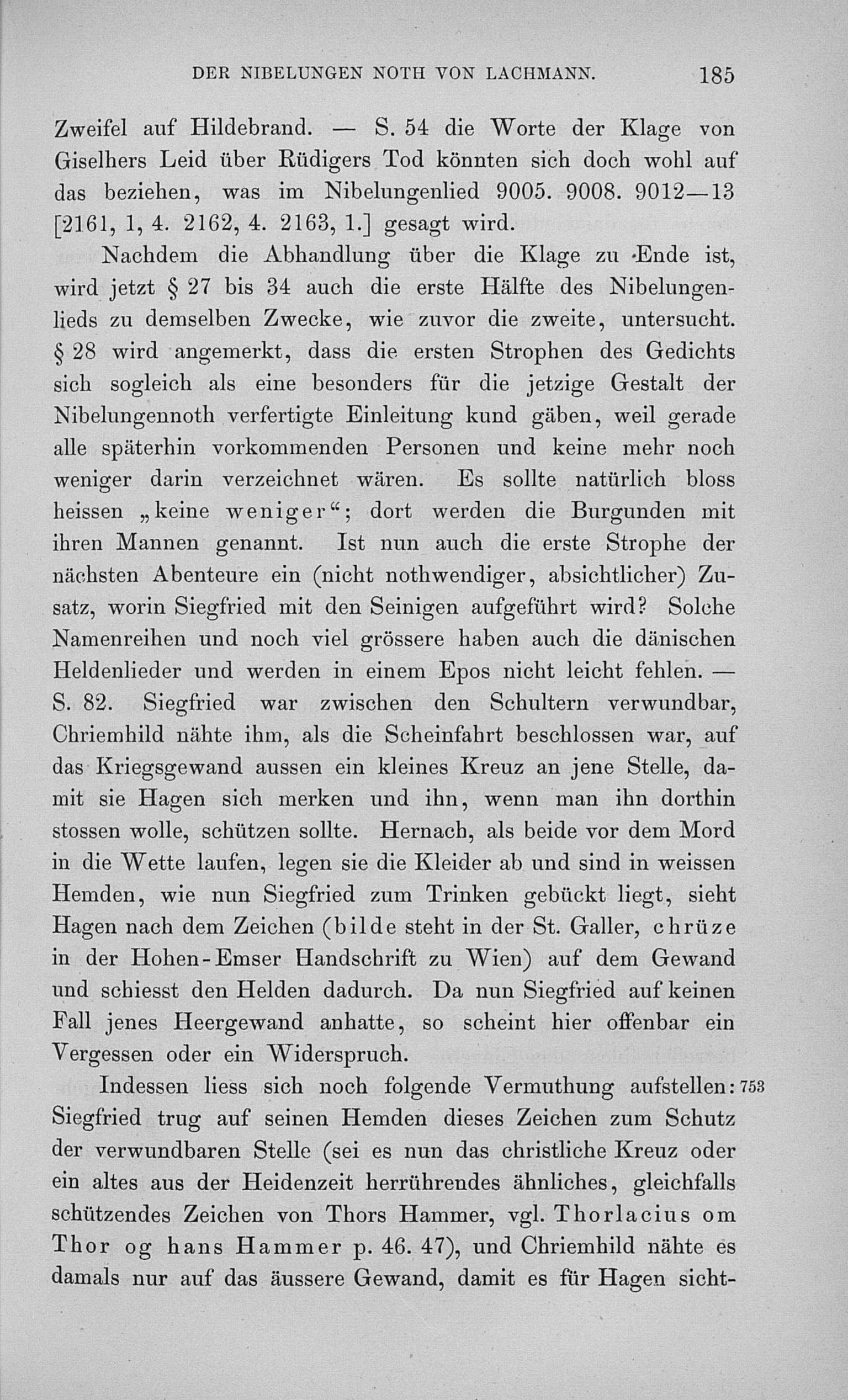 DER NIBELUNGEN NOTH VON LACHMANN. 185

Zweifel auf Hildebrand. — S. 54 die Worte der Klage von Giselhers Leid über Rüdigers Tod könnten sich doch wohl auf das beziehen, was im Nibelungenlied 9005. 9008. 9012—13 [2161, 1, 4. 2162, 4. 2163, 1.] gesagt wird.

Nachdem die Abhandlung über die Klage zu Ende ist, wird jetzt § 27 bis 34 auch die erste Hälfte des Nibelungenlieds zu demselben Zwecke, wie zuvor die zweite, untersucht. § 28 wird angemerkt, dass die ersten Strophen des Gedichts sich sogleich als eine besonders für die jetzige Gestalt der Nibelungennoth verfertigte Einleitung kund gäben, weil gerade alle späterhin vorkommenden Personen und keine mehr noch weniger darin verzeichnet wären. Es sollte natürlich bloss heissen „keine weniger“; dort werden die Burgunden mit ihren Mannen genannt. Ist nun auch die erste Strophe der nächsten Abenteure ein (nicht nothwendiger, absichtlicher) Zusatz, worin Siegfried mit den Seinigen aufgeführt wird? Solche Namenreihen und noch viel grössere haben auch die dänischen Heldenlieder und werden in einem Epos nicht leicht fehlen. — S. 82. Siegfried war zwischen den Schultern verwundbar, Chriemhild nähte ihm, als die Scheinfahrt beschlossen war, auf das Kriegsgewand aussen ein kleines Kreuz an jene Stelle, damit sie Hagen sich merken und ihn, wenn man ihn dorthin stossen wolle, schützen sollte. Hernach, als beide vor dem Mord in die Wette laufen, legen sie die Kleider ab und sind in weissen Hemden, wie nun Siegfried zum Trinken gebückt liegt, sieht Hagen nach dem Zeichen (bilde steht in der St. Galler, chrüze in der Hohen-Emser Handschrift zu Wien) auf dem Gewand und schiesst den Helden dadurch. Da nun Siegfried auf keinen Fall jenes Heergewand anhatte, so scheint hier offenbar ein Vergessen oder ein Widerspruch.

Indessen liess sich noch folgende Vermuthung aufstellen: 753 Siegfried trug auf seinen Hemden dieses Zeichen zum Schutz der verwundbaren Stelle (sei es nun das christliche Kreuz oder ein altes aus der Heidenzeit herrührendes ähnliches, gleichfalls schützendes Zeichen von Thors Hammer, vgl. Thorlacius om Thor og hans Hammer p. 46. 47), und Chriemhild nähte es damals nur auf das äussere Gewand, damit es für Hagen sicht-